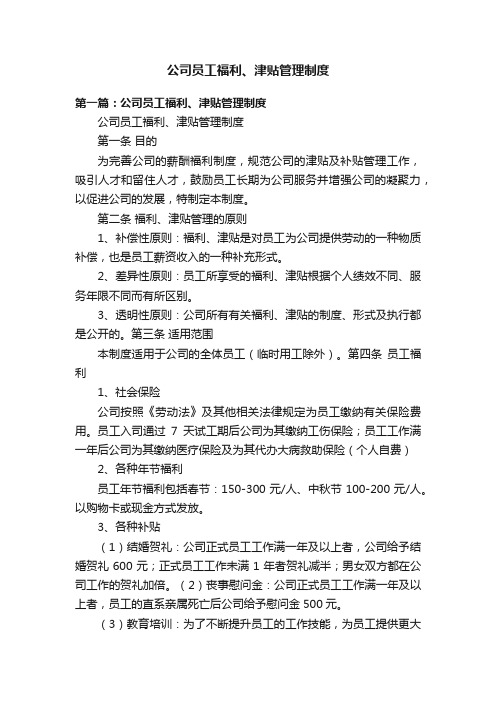 公司员工福利、津贴管理制度

第一篇：公司员工福利、津贴管理制度

公司员工福利、津贴管理制度

第一条 目的

为完善公司的薪酬福利制度，规范公司的津贴及补贴管理工作，吸引人才和留住人才，鼓励员工长期为公司服务并增强公司的凝聚力，以促进公司的发展，特制定本制度。

第二条 福利、津贴管理的原则

1、补偿性原则：福利、津贴是对员工为公司提供劳动的一种物质补偿，也是员工薪资收入的一种补充形式。

2、差异性原则：员工所享受的福利、津贴根据个人绩效不同、服务年限不同而有所区别。

3、透明性原则：公司所有有关福利、津贴的制度、形式及执行都是公开的。第三条 适用范围

本制度适用于公司的全体员工（临时用工除外）。第四条 员工福利

1、社会保险

公司按照《劳动法》及其他相关法律规定为员工缴纳有关保险费用。员工入司通过 7 天试工期后公司为其缴纳工伤保险；员工工作满一年后公司为其缴纳医疗保险及为其代办大病救助保险（个人自费）

2、各种年节福利

员工年节福利包括春节：150-300 元/人、中秋节 100-200 元/人。以购物卡或现金方式发放。

3、各种补贴

（1）结婚贺礼：公司正式员工工作满一年及以上者，公司给予结婚贺礼 600 元；正式员工工作未满 1 年者贺礼减半；男女双方都在公司工作的贺礼加倍。（2）丧事慰问金：公司正式员工工作满一年及以上者，员工的直系亲属死亡后公司给予慰问金 500 元。

（3）教育培训：为了不断提升员工的工作技能，为员工提供更大